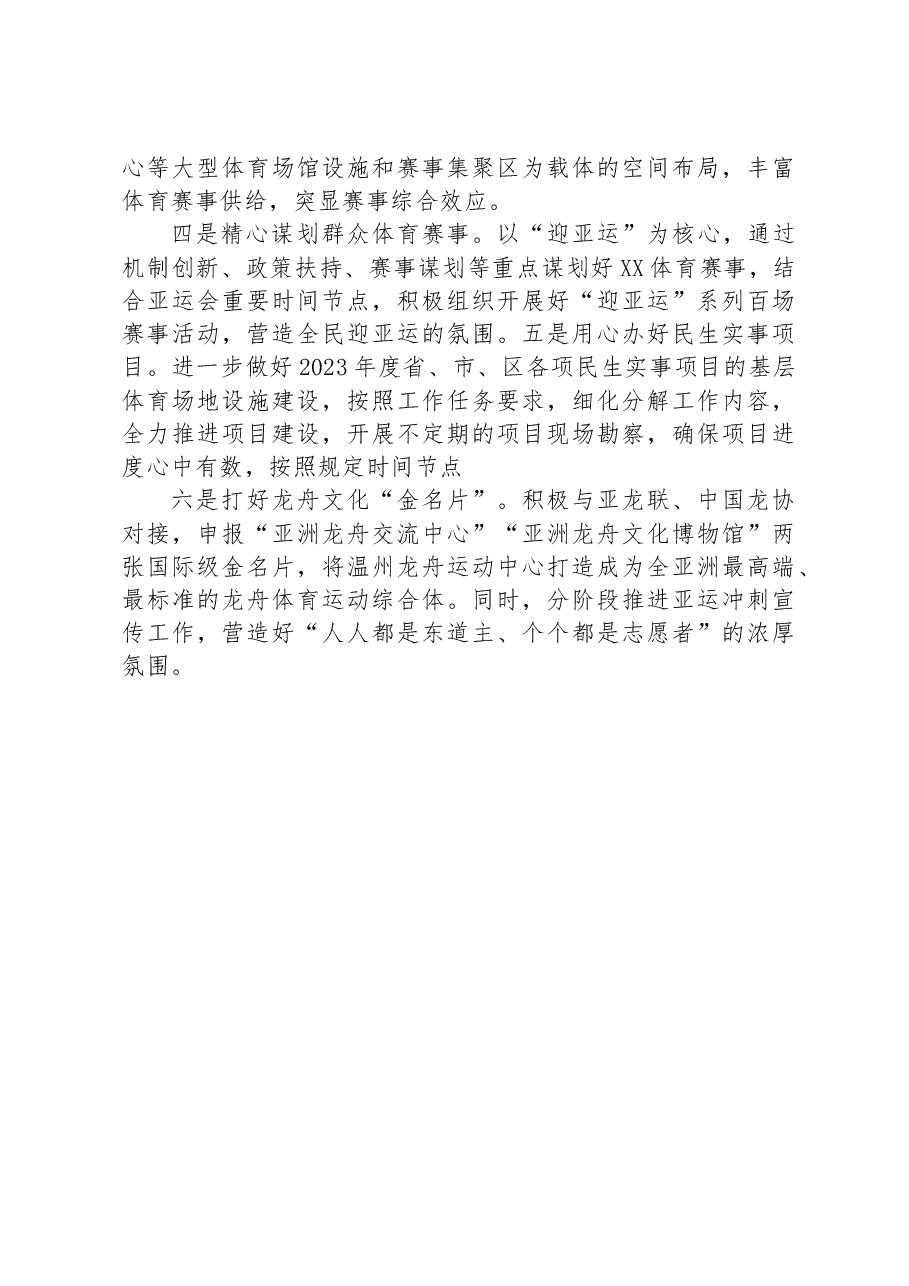 心等大型体育场馆设施和赛事集聚区为载体的空间布局，丰富体育赛事供给，突显赛事综合效应。

四是精心谋划群众体育赛事。以“迎亚运”为核心，通过机制创新、政策扶持、赛事谋划等重点谋划好XX体育赛事，结合亚运会重要时间节点，积极组织开展好“迎亚运”系列百场赛事活动，营造全民迎亚运的氛围。五是用心办好民生实事项目。进一步做好2023年度省、市、区各项民生实事项目的基层体育场地设施建设，按照工作任务要求，细化分解工作内容，全力推进项目建设，开展不定期的项目现场勘察，确保项目进度心中有数，按照规定时间节点

六是打好龙舟文化“金名片”。积极与亚龙联、中国龙协对接，申报“亚洲龙舟交流中心”“亚洲龙舟文化博物馆”两张国际级金名片，将温州龙舟运动中心打造成为全亚洲最高端、最标准的龙舟体育运动综合体。同时，分阶段推进亚运冲刺宣传工作，营造好“人人都是东道主、个个都是志愿者”的浓厚氛围。